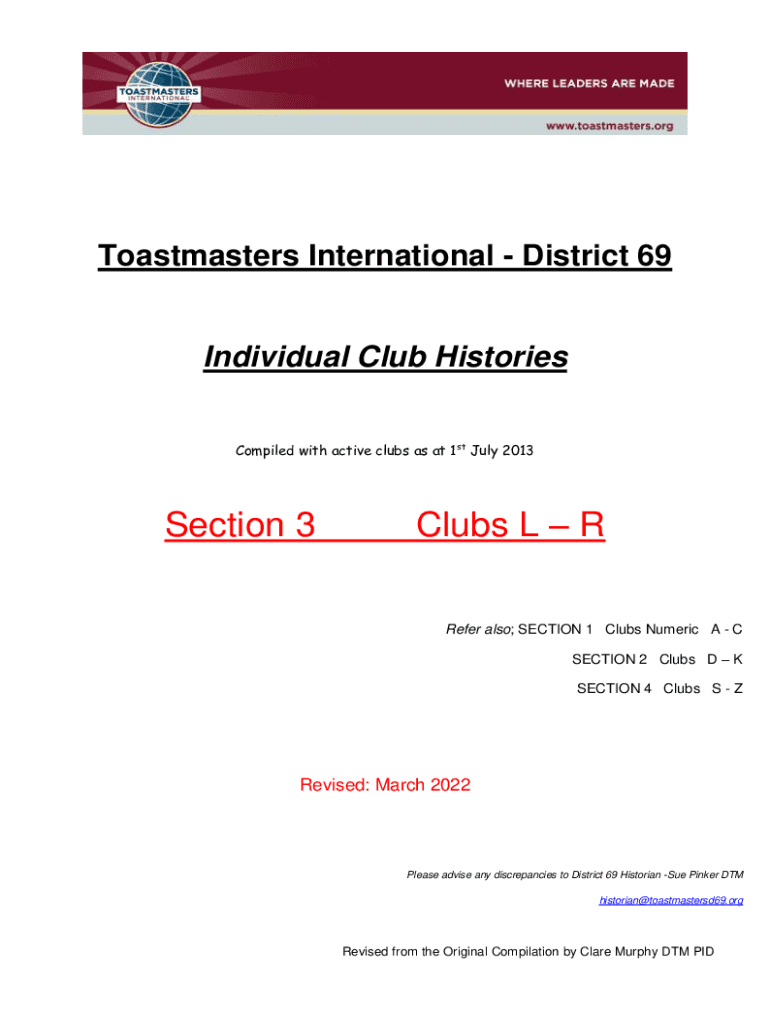 TOASTMASTERS INTERNATIONAL

WHERE LEADERS ARE MADE

www.toastmasters.org

Toastmasters International - District 69

Individual Club Histories

Compiled with active clubs as at 1$^{st}$ July 2013

Section 3 Clubs L – R

Refer also; SECTION 1 Clubs Numeric A - C

SECTION 2 Clubs D – K

SECTION 4 Clubs S - Z

Revised: March 2022

Please advise any discrepancies to District 69 Historian -Sue Pinker DTM

historian@toastmastersd69.org

Revised from the Original Compilation by Clare Murphy DTM PID